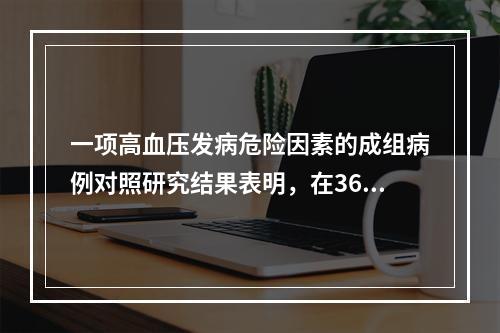 一项高血压发病危险因素的成组病例对照研究结果表明，在36...